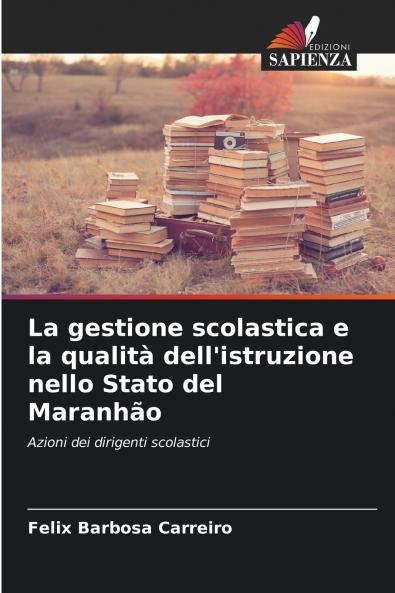 EDIZIONI
SAPIENZA

La gestione scolastica e la qualità dell'istruzione nello Stato del Maranhão

Azioni dei dirigenti scolastici

Felix Barbosa Carreiro